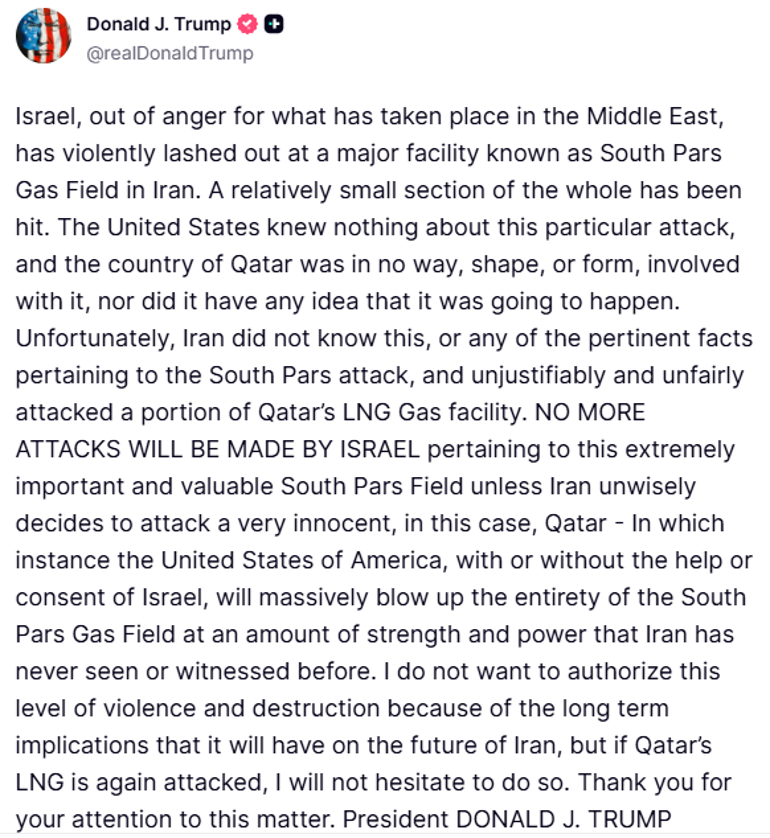 Donald J. Trump
@realDonaldTrump

Israel, out of anger for what has taken place in the Middle East, has violently lashed out at a major facility known as South Pars Gas Field in Iran. A relatively small section of the whole has been hit. The United States knew nothing about this particular attack, and the country of Qatar was in no way, shape, or form, involved with it, nor did it have any idea that it was going to happen. Unfortunately, Iran did not know this, or any of the pertinent facts pertaining to the South Pars attack, and unjustifiably and unfairly attacked a portion of Qatar's LNG Gas facility. NO MORE ATTACKS WILL BE MADE BY ISRAEL pertaining to this extremely important and valuable South Pars Field unless Iran unwisely decides to attack a very innocent, in this case, Qatar - In which instance the United States of America, with or without the help or consent of Israel, will massively blow up the entirety of the South Pars Gas Field at an amount of strength and power that Iran has never seen or witnessed before. I do not want to authorize this level of violence and destruction because of the long term implications that it will have on the future of Iran, but if Qatar's LNG is again attacked, I will not hesitate to do so. Thank you for your attention to this matter. President DONALD J. TRUMP